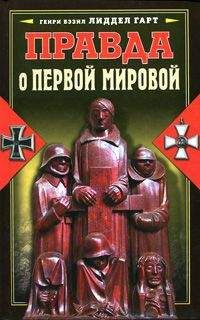 ГЕНРИ БЭЗИЛ ЛИДДЕЛ ГАРТ

ПРАВДА
О ПЕРВОЙ МИРОВОЙ